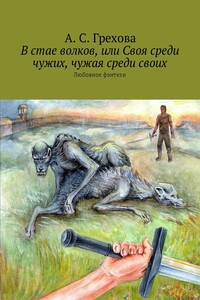 А. С. Грехова
В стае волков, или Своя среди чужих, чужая среди своих
Любовное фэнтези